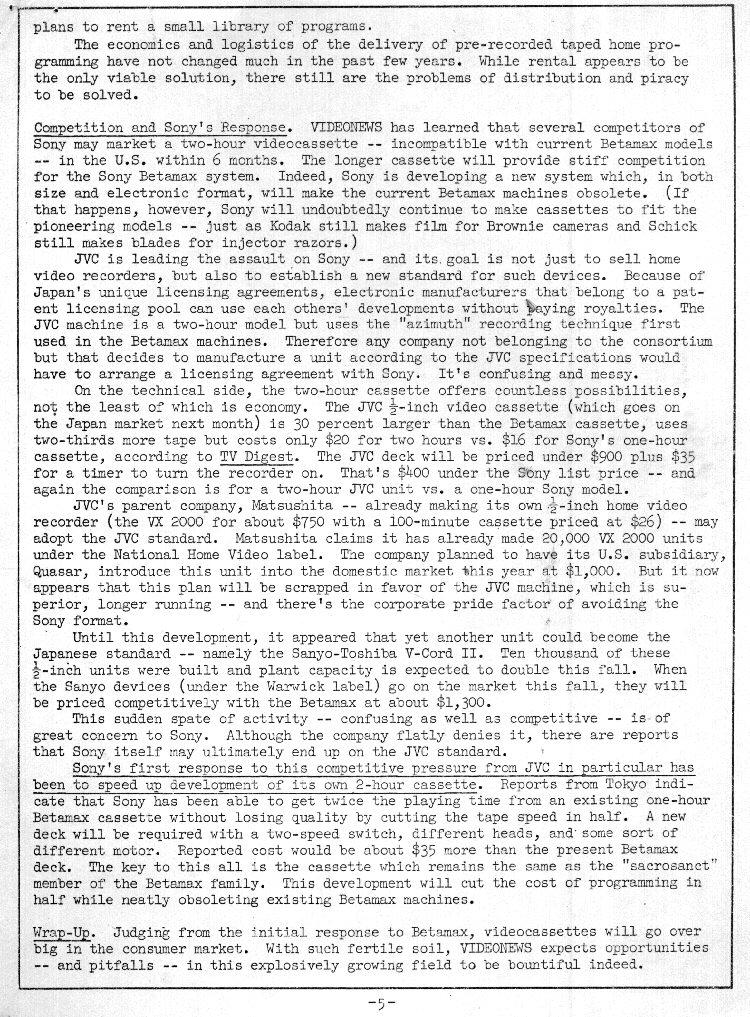 plans to rent a small library of programs.

The economics and logistics of the delivery of pre-recorded taped home programming have not changed much in the past few years. While rental appears to be the only viable solution, there still are the problems of distribution and piracy to be solved.

Competition and Sony's Response. VIDEONEWS has learned that several competitors of Sony may market a two-hour videocassette -- incompatible with current Betamax models -- in the U.S. within 6 months. The longer cassette will provide stiff competition for the Sony Betamax system. Indeed, Sony is developing a new system which, in both size and electronic format, will make the current Betamax machines obsolete. (If that happens, however, Sony will undoubtedly continue to make cassettes to fit the pioneering models -- just as Kodak still makes film for Brownie cameras and Schick still makes blades for injector razors.)

JVC is leading the assault on Sony -- and its goal is not just to sell home video recorders, but also to establish a new standard for such devices. Because of Japan's unique licensing agreements, electronic manufacturers that belong to a patent licensing pool can use each others' developments without paying royalties. The JVC machine is a two-hour model but uses the "azimuth" recording technique first used in the Betamax machines. Therefore any company not belonging to the consortium but that decides to manufacture a unit according to the JVC specifications would have to arrange a licensing agreement with Sony. It's confusing and messy.

On the technical side, the two-hour cassette offers countless possibilities, not the least of which is economy. The JVC $\frac{1}{2}$-inch video cassette (which goes on the Japan market next month) is 30 percent larger than the Betamax cassette, uses two-thirds more tape but costs only $20 for two hours vs. $16 for Sony's one-hour cassette, according to TV Digest. The JVC deck will be priced under $900 plus $35 for a timer to turn the recorder on. That's $400 under the Sony list price -- and again the comparison is for a two-hour JVC unit vs. a one-hour Sony model.

JVC's parent company, Matsushita -- already making its own $\frac{1}{2}$-inch home video recorder (the VX 2000 for about $750 with a 100-minute cassette priced at $26) -- may adopt the JVC standard. Matsushita claims it has already made 20,000 VX 2000 units under the National Home Video label. The company planned to have its U.S. subsidiary, Quasar, introduce this unit into the domestic market this year at $1,000. But it now appears that this plan will be scrapped in favor of the JVC machine, which is superior, longer running -- and there's the corporate pride factor of avoiding the Sony format.

Until this development, it appeared that yet another unit could become the Japanese standard -- namely the Sanyo-Toshiba V-Cord II. Ten thousand of these $\frac{1}{2}$-inch units were built and plant capacity is expected to double this fall. When the Sanyo devices (under the Warwick label) go on the market this fall, they will be priced competitively with the Betamax at about $1,300.

This sudden spate of activity -- confusing as well as competitive -- is of great concern to Sony. Although the company flatly denies it, there are reports that Sony itself may ultimately end up on the JVC standard.

Sony's first response to this competitive pressure from JVC in particular has been to speed up development of its own 2-hour cassette. Reports from Tokyo indicate that Sony has been able to get twice the playing time from an existing one-hour Betamax cassette without losing quality by cutting the tape speed in half. A new deck will be required with a two-speed switch, different heads, and some sort of different motor. Reported cost would be about $35 more than the present Betamax deck. The key to this all is the cassette which remains the same as the "sacrosanct" member of the Betamax family. This development will cut the cost of programming in half while neatly obsoleting existing Betamax machines.

Wrap-Up. Judging from the initial response to Betamax, videocassettes will go over big in the consumer market. With such fertile soil, VIDEONEWS expects opportunities -- and pitfalls -- in this explosively growing field to be bountiful indeed.

-5-